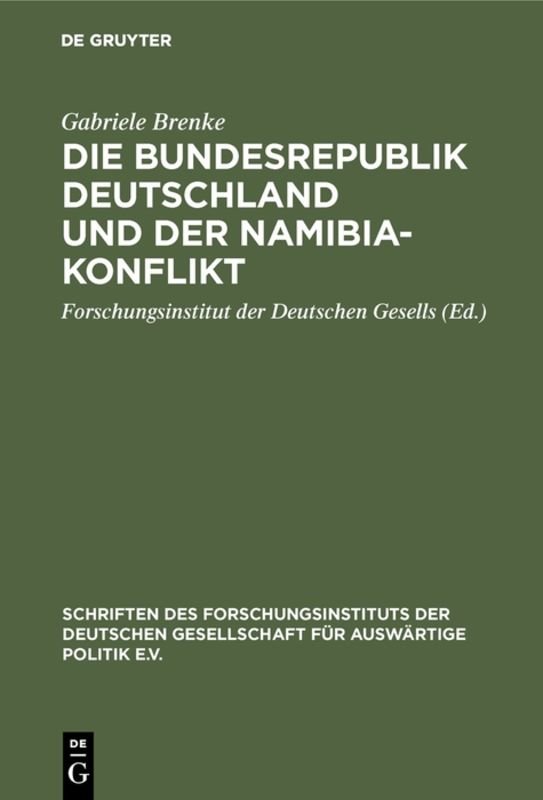 DE GRUYTER

Gabriele Brenke

DIE BUNDESREPUBLIK DEUTSCHLAND UND DER NAMIBIA-KONFLIKT

Forschungsinstitut der Deutschen Gesells (Ed.)

SCHRIFTEN DES FORSCHUNGSINSTITUTS DER DEUTSCHEN GESELLSCHAFT FÜR AUSWÄRTIGE POLITIK E.V.

DE G